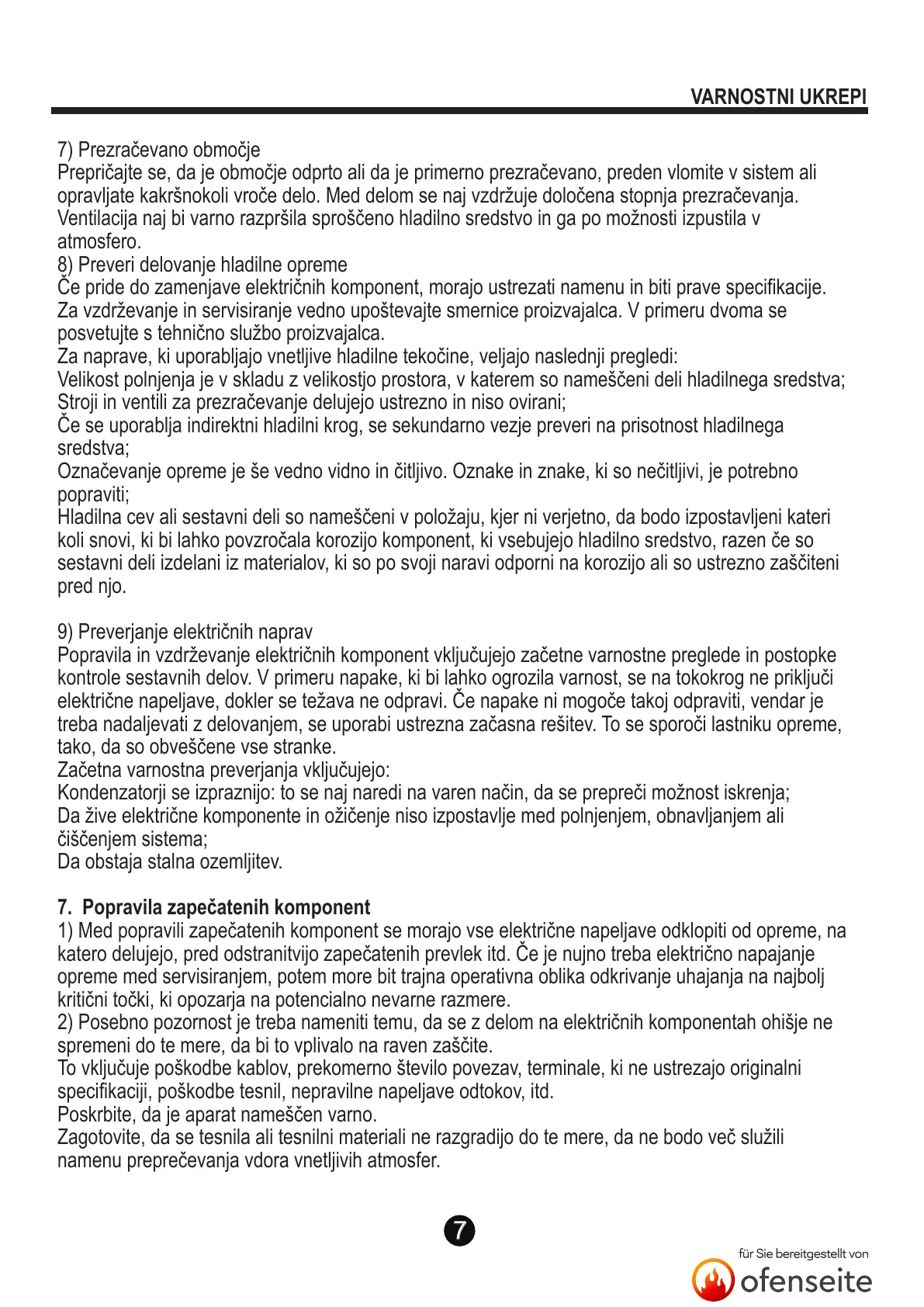 VARNOSTNI UKREPI

7) Prezračevano območje
Prepričajte se, da je območje odprto ali da je primerno prezračevano, preden vlomite v sistem ali opravljate kakršnokoli vroče delo. Med delom se naj vzdržuje določena stopnja prezračevanja. Ventilacija naj bi varno razpršila sproščeno hladilno sredstvo in ga po možnosti izpustila v atmosfero.
8) Preveri delovanje hladilne opreme
Če pride do zamenjave električnih komponent, morajo ustrezati namenu in biti prave specifikacije. Za vzdrževanje in servisiranje vedno upoštevajte smernice proizvajalca. V primeru dvoma se posvetujte s tehnično službo proizvajalca.
Za naprave, ki uporabljajo vnetljive hladilne tekočine, veljajo naslednji pregledi:
Velikost polnjenja je v skladu z velikostjo prostora, v katerem so nameščeni deli hladilnega sredstva;
Stroji in ventili za prezračevanje delujejo ustrezno in niso ovirani;
Če se uporablja indirektni hladilni krog, se sekundarno vezje preveri na prisotnost hladilnega sredstva;
Označevanje opreme je še vedno vidno in čitljivo. Oznake in znake, ki so nečitljivi, je potrebno popraviti;
Hladilna cev ali sestavni deli so nameščeni v položaju, kjer ni verjetno, da bodo izpostavljeni kateri koli snovi, ki bi lahko povzročala korozijo komponent, ki vsebujejo hladilno sredstvo, razen če so sestavni deli izdelani iz materialov, ki so po svoji naravi odporni na korozijo ali so ustrezno zaščiteni pred njo.

9) Preverjanje električnih naprav
Popravila in vzdrževanje električnih komponent vključujejo začetne varnostne preglede in postopke kontrole sestavnih delov. V primeru napake, ki bi lahko ogrozila varnost, se na tokokrog ne priključi električne napeljave, dokler se težava ne odpravi. Če napake ni mogoče takoj odpraviti, vendar je treba nadaljevati z delovanjem, se uporabi ustrezna začasna rešitev. To se sporoči lastniku opreme, tako, da so obveščene vse stranke.
Začetna varnostna preverjanja vključujejo:
Kondenzatorji se izpraznijo: to se naj naredi na varen način, da se prepreči možnost iskrenja;
Da žive električne komponente in ožičenje niso izpostavlje med polnjenjem, obnavljanjem ali čiščenjem sistema;
Da obstaja stalna ozemljitev.

7. Popravila zapečatenih komponent
1) Med popravili zapečatenih komponent se morajo vse električne napeljave odklopiti od opreme, na katero delujejo, pred odstranitvijo zapečatenih prevlek itd. Če je nujno treba električno napajanje opreme med servisiranjem, potem more bit trajna operativna oblika odkrivanje uhajanja na najbolj kritični točki, ki opozarja na potencialno nevarne razmere.
2) Posebno pozornost je treba nameniti temu, da se z delom na električnih komponentah ohišje ne spremeni do te mere, da bi to vplivalo na raven zaščite.
To vključuje poškodbe kablov, prekomerno število povezav, terminale, ki ne ustrezajo originalni specifikaciji, poškodbe tesnil, nepravilne napeljave odtokov, itd.
Poskrbite, da je aparat nameščen varno.
Zagotovite, da se tesnila ali tesnilni materiali ne razgradijo do te mere, da ne bodo več služili namenu preprečevanja vdora vnetljivih atmosfer.

7

für Sie bereitgestellt von
ofenseite